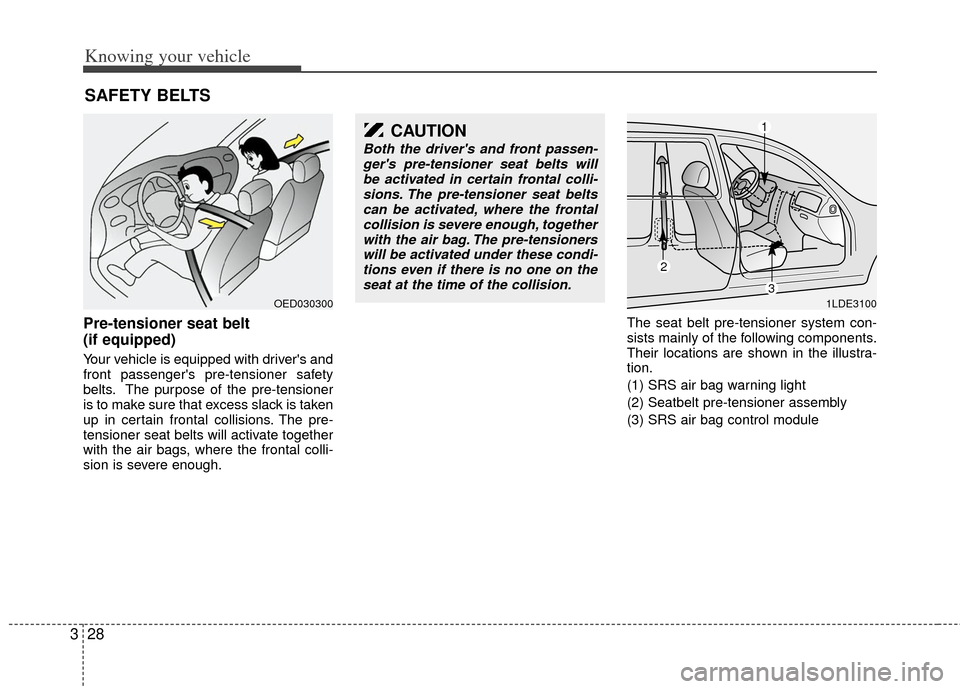 Knowing your vehicle

SAFETY BELTS

OED030300

Pre-tensioner seat belt (if equipped)

Your vehicle is equipped with driver's and front passenger's pre-tensioner safety belts. The purpose of the pre-tensioner is to make sure that excess slack is taken up in certain frontal collisions. The pre-tensioner seat belts will activate together with the air bags, where the frontal collision is severe enough.

CAUTION

Both the driver's and front passenger's pre-tensioner seat belts will be activated in certain frontal collisions. The pre-tensioner seat belts can be activated, where the frontal collision is severe enough, together with the air bag. The pre-tensioners will be activated under these conditions even if there is no one on the seat at the time of the collision.

1
2
3
1LDE3100

The seat belt pre-tensioner system consists mainly of the following components. Their locations are shown in the illustration.

(1) SRS air bag warning light

(2) Seatbelt pre-tensioner assembly

(3) SRS air bag control module

3 28

carmanualsonline.info